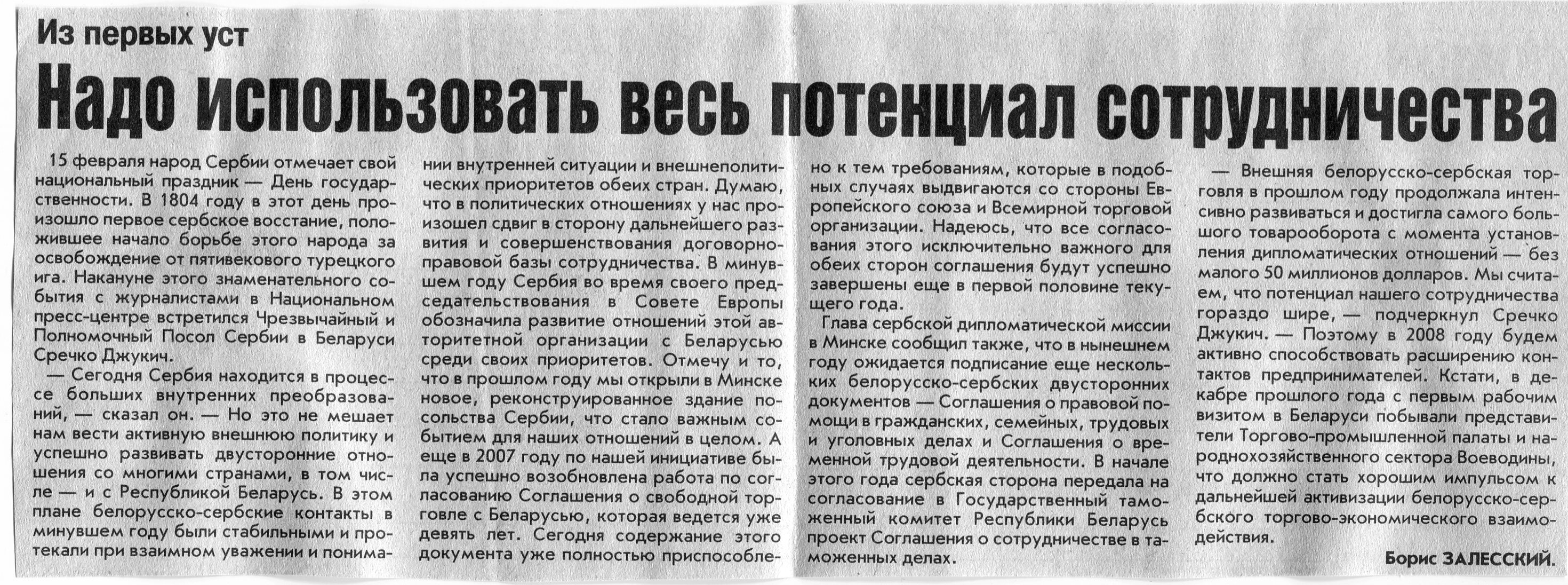 Из первых уст

Надо использовать весь потенциал сотрудничества

15 февраля народ Сербии отмечает свой национальный праздник — День государственности. В 1804 году в этот день произошло первое сербское восстание, положившее начало борьбе этого народа за освобождение от пятивекового турецкого ига. Накануне этого знаменательного события с журналистами в Национальном пресс-центре встретился Чрезвычайный и Полномочный Посол Сербии в Беларуси Сречко Джукич.

— Сегодня Сербия находится в процессе больших внутренних преобразований, — сказал он. — Но это не мешает нам вести активную внешнюю политику и успешно развивать двусторонние отношения со многими странами, в том числе — и с Республикой Беларусь. В этом плане белорусско-сербские контакты в минувшем году были стабильными и протекали при взаимном уважении и понимании внутренней ситуации и внешнеполитических приоритетов обеих стран. Думаю, что в политических отношениях у нас произошел сдвиг в сторону дальнейшего развития и совершенствования договорно-правовой базы сотрудничества. В минувшем году Сербия во время своего председательствования в Совете Европы обозначила развитие отношений этой авторитетной организации с Беларусью среди своих приоритетов. Отмечу и то, что в прошлом году мы открыли в Минске новое, реконструированное здание посольства Сербии, что стало важным событием для наших отношений в целом. А еще в 2007 году по нашей инициативе была успешно возобновлена работа по согласованию Соглашения о свободной торговле с Беларусью, которая ведется уже девять лет. Сегодня содержание этого документа уже полностью приспособлено к тем требованиям, которые в подобных случаях выдвигаются со стороны Европейского союза и Всемирной торговой организации. Надеюсь, что все согласования этого исключительно важного для обеих сторон соглашения будут успешно завершены еще в первой половине текущего года.

Глава сербской дипломатической миссии в Минске сообщил также, что в нынешнем году ожидается подписание еще нескольких белорусско-сербских двусторонних документов — Соглашения о правовой помощи в гражданских, семейных, трудовых и уголовных делах и Соглашения о временной трудовой деятельности. В начале этого года сербская сторона передала на согласование в Государственный таможенный комитет Республики Беларусь проект Соглашения о сотрудничестве в таможенных делах.

— Внешняя белорусско-сербская торговля в прошлом году продолжала интенсивно развиваться и достигла самого большого товарооборота с момента установления дипломатических отношений — без малого 50 миллионов долларов. Мы считаем, что потенциал нашего сотрудничества гораздо шире, — подчеркнул Сречко Джукич. — Поэтому в 2008 году будем активно способствовать расширению контактов предпринимателей. Кстати, в декабре прошлого года с первым рабочим визитом в Беларуси побывали представители Торгово-промышленной палаты и народнохозяйственного сектора Воеводины, что должно стать хорошим импульсом к дальнейшей активизации белорусско-сербского торгово-экономического взаимодействия.

Борис ЗАЛЕССКИЙ.